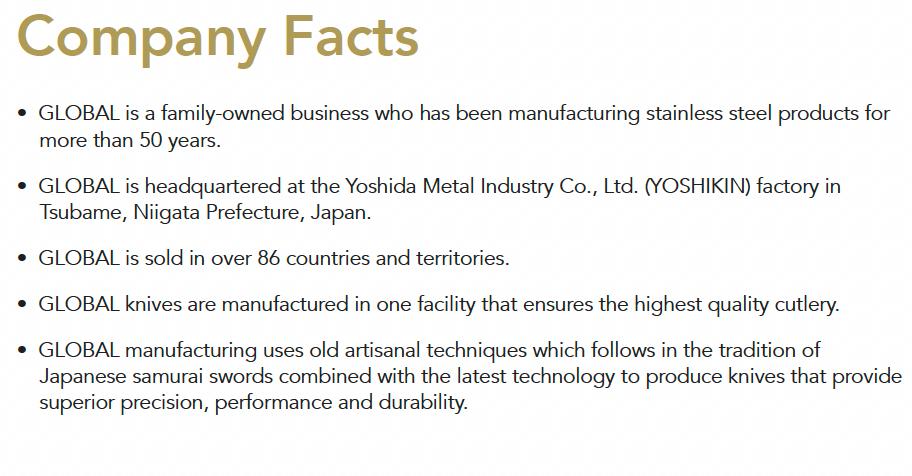 Company Facts

• GLOBAL is a family-owned business who has been manufacturing stainless steel products for more than 50 years.

• GLOBAL is headquartered at the Yoshida Metal Industry Co., Ltd. (YOSHIKIN) factory in Tsubame, Niigata Prefecture, Japan.

• GLOBAL is sold in over 86 countries and territories.

• GLOBAL knives are manufactured in one facility that ensures the highest quality cutlery.

• GLOBAL manufacturing uses old artisanal techniques which follows in the tradition of Japanese samurai swords combined with the latest technology to produce knives that provide superior precision, performance and durability.